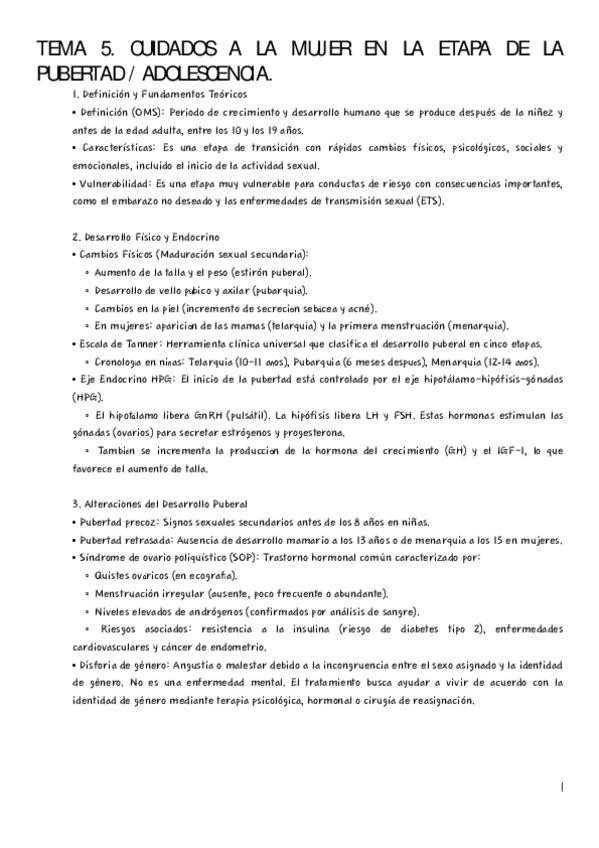 TEMA 5. CUIDADOS A LA MUJER EN LA ETAPA DE LA PUBERTAD / ADOLESCENCIA.

1. Definición y Fundamentos Teóricos
• Definición (OMS): Periodo de crecimiento y desarrollo humano que se produce después de la niñez y antes de la edad adulta, entre los 10 y los 19 años.
• Características: Es una etapa de transición con rápidos cambios físicos, psicológicos, sociales y emocionales, incluido el inicio de la actividad sexual.
• Vulnerabilidad: Es una etapa muy vulnerable para conductas de riesgo con consecuencias importantes, como el embarazo no deseado y las enfermedades de transmisión sexual (ETS).

2. Desarrollo Físico y Endocrino
• Cambios Físicos (Maduración sexual secundaria):
◦ Aumento de la talla y el peso (estirón puberal).
◦ Desarrollo de vello pubico y axilar (pubarquia).
◦ Cambios en la piel (incremento de secrecion sebacea y acné).
◦ En mujeres: aparicion de las mamas (telarquia) y la primera menstruación (menarquia).
• Escala de Tanner: Herramienta clínica universal que clasifica el desarrollo puberal en cinco etapas.
◦ Cronologia en ninas: Telarquia (10-11 anos), Pubarquia (6 meses despues), Menarquia (12-14 anos).
• Eje Endocrino HPG: El inicio de la pubertad está controlado por el eje hipotálamo-hipófisis-gónadas (HPG).
◦ El hipotalamo libera GnRH (pulsátil). La hipófisis libera LH y FSH. Estas hormonas estimulan las gónadas (ovarios) para secretar estrógenos y progesterona.
◦ Tambien se incrementa la produccion de la hormona del crecimiento (GH) y el IGF-1, lo que favorece el aumento de talla.

3. Alteraciones del Desarrollo Puberal
• Pubertad precoz: Signos sexuales secundarios antes de los 8 años en niñas.
• Pubertad retrasada: Ausencia de desarrollo mamario a los 13 años o de menarquia a los 15 en mujeres.
• Síndrome de ovario poliquístico (SOP): Trastorno hormonal común caracterizado por:
◦ Quistes ovaricos (en ecografia).
◦ Menstruación irregular (ausente, poco frecuente o abundante).
◦ Niveles elevados de andrógenos (confirmados por análisis de sangre).
◦ Riesgos asociados: resistencia a la insulina (riesgo de diabetes tipo 2), enfermedades cardiovasculares y cáncer de endometrio.
• Disforia de género: Angustia o malestar debido a la incongruencia entre el sexo asignado y la identidad de género. No es una enfermedad mental. El tratamiento busca ayudar a vivir de acuerdo con la identidad de género mediante terapia psicológica, hormonal o cirugía de reasignación.

1